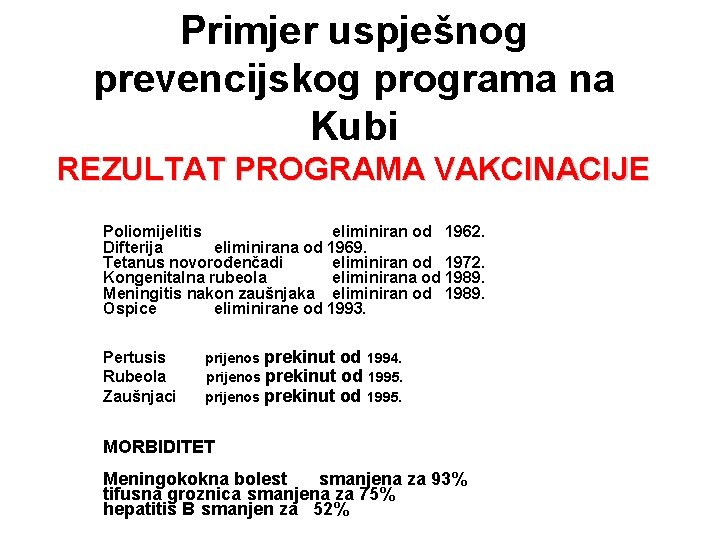 Primjer uspješnog prevencijskog programa na Kubi
REZULTAT PROGRAMA VAKCINACIJE

Poliomijelitis eliminiran od 1962.
Difterija eliminirana od 1969.
Tetanus novorođenčadi eliminiran od 1972.
Kongenitalna rubeola eliminirana od 1989.
Meningitis nakon zaušnjaka eliminiran od 1989.
Ospice eliminirane od 1993.

Pertusis prijenos prekinut od 1994.
Rubeola prijenos prekinut od 1995.
Zaušnjaci prijenos prekinut od 1995.

MORBIDITET

Meningokokna bolest smanjena za 93%
tifusna groznica smanjena za 75%
hepatitis B smanjen za 52%